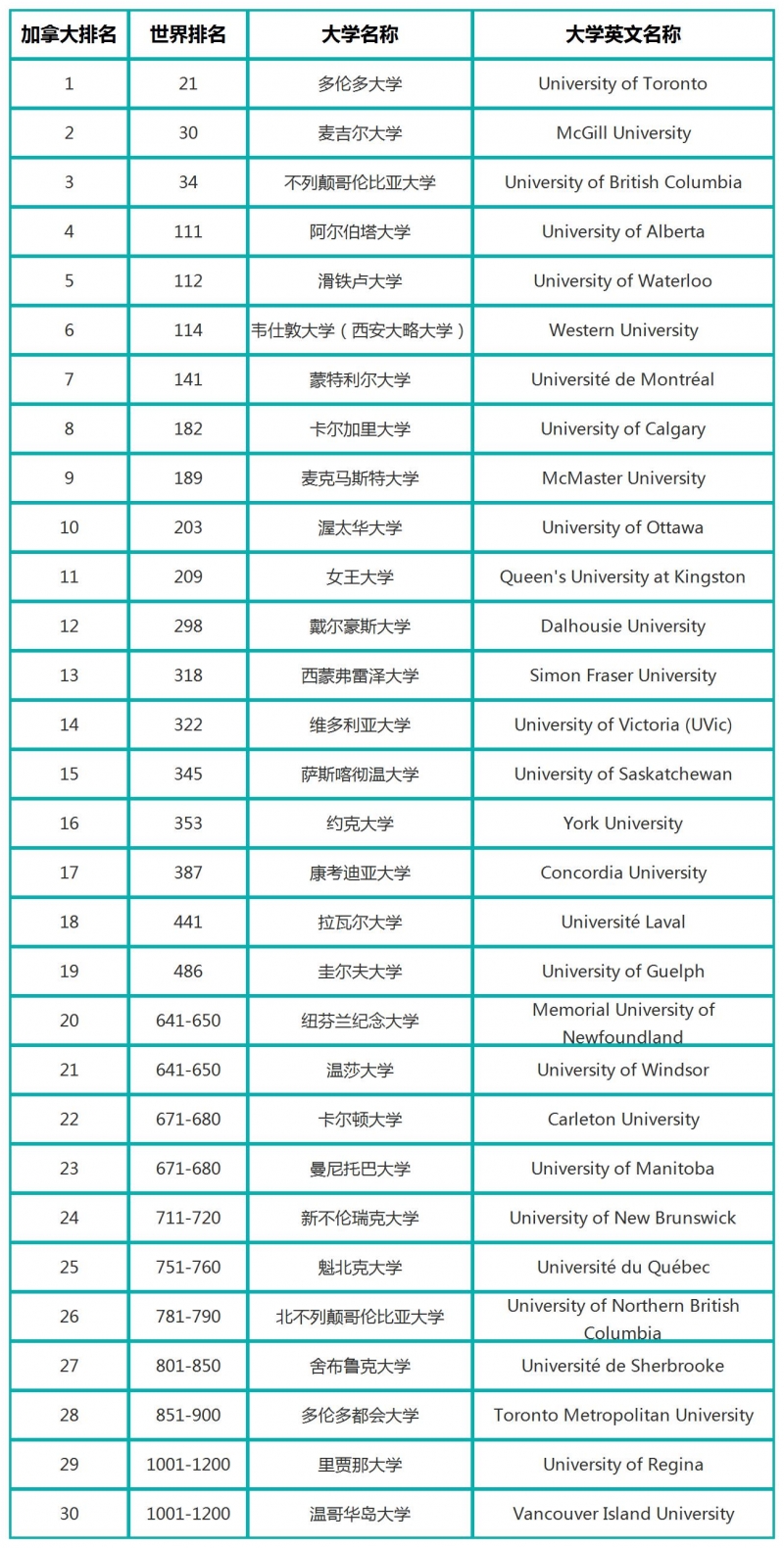 | 加拿大排名 | 世界排名 | 大学名称 | 大学英文名称 |
|---|---|---|---|
| 1 | 21 | 多伦多大学 | University of Toronto |
| 2 | 30 | 麦吉尔大学 | McGill University |
| 3 | 34 | 不列颠哥伦比亚大学 | University of British Columbia |
| 4 | 111 | 阿尔伯塔大学 | University of Alberta |
| 5 | 112 | 滑铁卢大学 | University of Waterloo |
| 6 | 114 | 韦仕敦大学（西安大略大学） | Western University |
| 7 | 141 | 蒙特利尔大学 | Université de Montréal |
| 8 | 182 | 卡尔加里大学 | University of Calgary |
| 9 | 189 | 麦克马斯特大学 | McMaster University |
| 10 | 203 | 渥太华大学 | University of Ottawa |
| 11 | 209 | 女王大学 | Queen's University at Kingston |
| 12 | 298 | 戴尔豪斯大学 | Dalhousie University |
| 13 | 318 | 西蒙弗雷泽大学 | Simon Fraser University |
| 14 | 322 | 维多利亚大学 | University of Victoria (UVic) |
| 15 | 345 | 萨斯喀彻温大学 | University of Saskatchewan |
| 16 | 353 | 约克大学 | York University |
| 17 | 387 | 康考迪亚大学 | Concordia University |
| 18 | 441 | 拉瓦尔大学 | Université Laval |
| 19 | 486 | 圭尔夫大学 | University of Guelph |
| 20 | 641-650 | 纽芬兰纪念大学 | Memorial University of Newfoundland |
| 21 | 641-650 | 温莎大学 | University of Windsor |
| 22 | 671-680 | 卡尔顿大学 | Carleton University |
| 23 | 671-680 | 曼尼托巴大学 | University of Manitoba |
| 24 | 711-720 | 新不伦瑞克大学 | University of New Brunswick |
| 25 | 751-760 | 魁北克大学 | Université du Québec |
| 26 | 781-790 | 北不列颠哥伦比亚大学 | University of Northern British Columbia |
| 27 | 801-850 | 舍布鲁克大学 | Université de Sherbrooke |
| 28 | 851-900 | 多伦多都会大学 | Toronto Metropolitan University |
| 29 | 1001-1200 | 里贾那大学 | University of Regina |
| 30 | 1001-1200 | 温哥华岛大学 | Vancouver Island University |